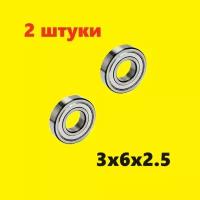 2 штуки

3x6x2.5